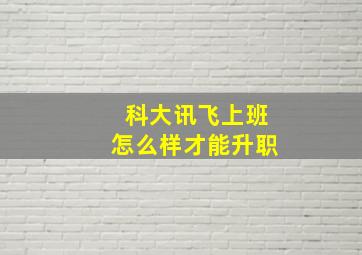 科大讯飞上班
怎么样才能升职